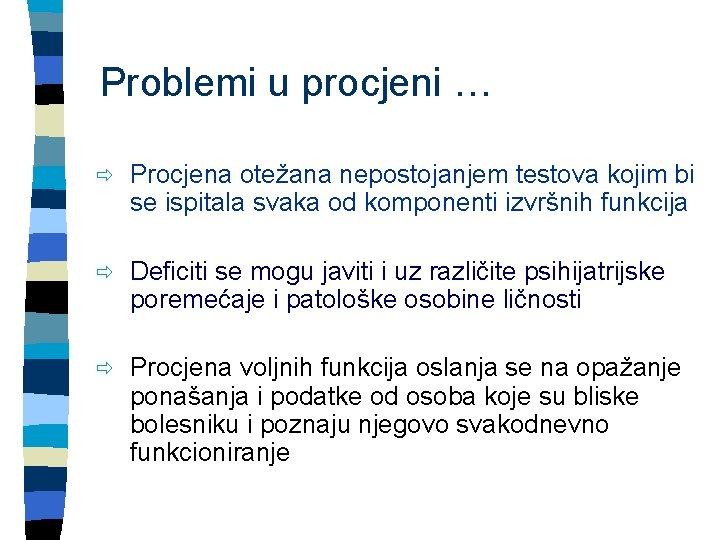 Problemi u procjeni …

⇨ Procjena otežana nepostojanjem testova kojim bi se ispitala svaka od komponenti izvršnih funkcija

⇨ Deficiti se mogu javiti i uz različite psihijatrijske poremećaje i patološke osobine ličnosti

⇨ Procjena voljnih funkcija oslanja se na opažanje ponašanja i podatke od osoba koje su bliske bolesniku i poznaju njegovo svakodnevno funkcioniranje